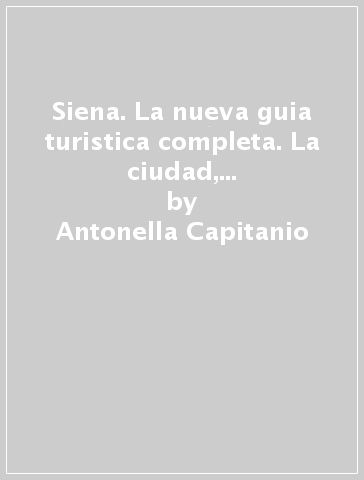 Siena. La nueva guia turistica completa. La ciudad,...
by
Antonella Capitanio